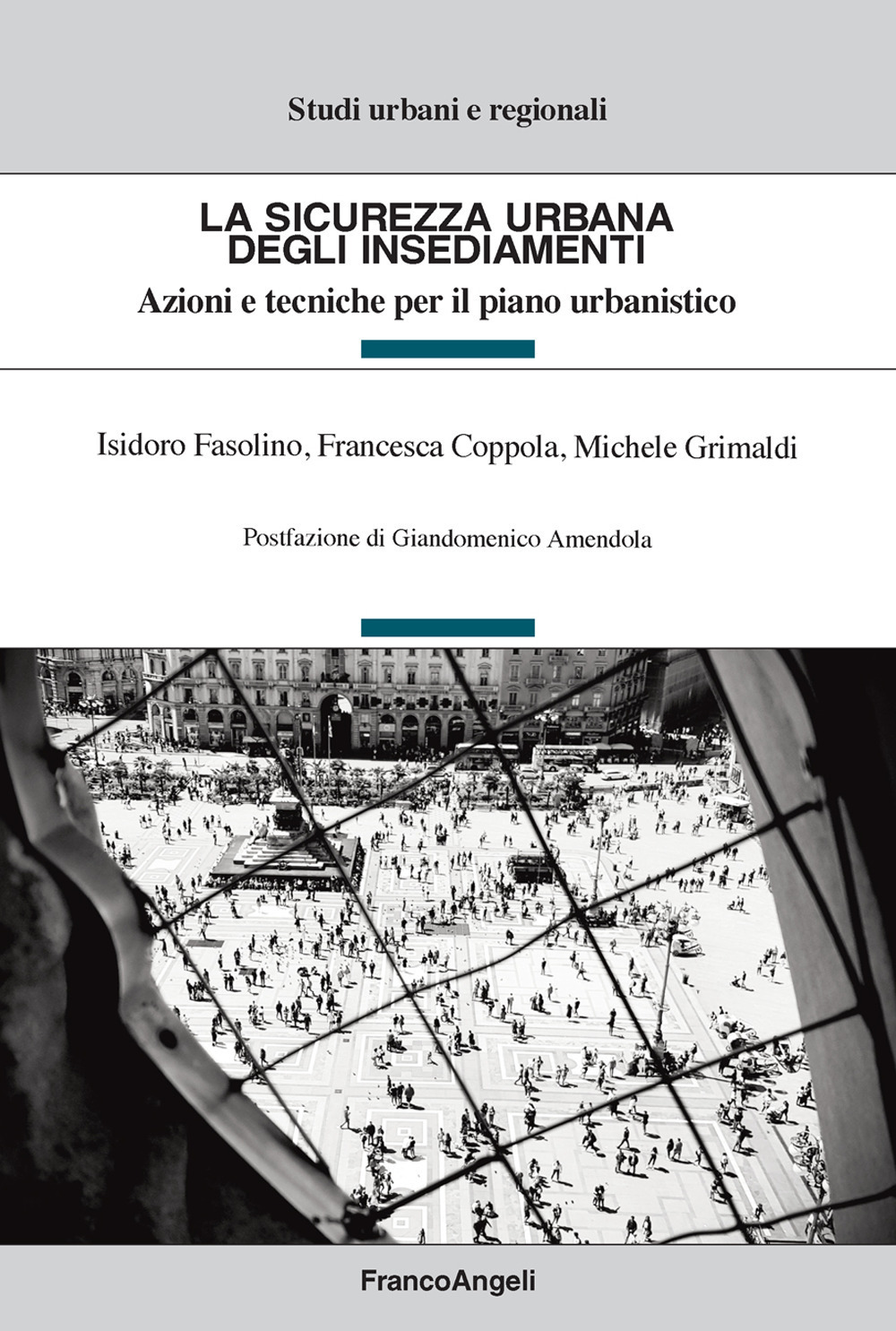 Studi urbani e regionali

LA SICUREZZA URBANA
DEGLI INSEDIAMENTI

Azioni e tecniche per il piano urbanistico

Isidoro Fasolino, Francesca Coppola, Michele Grimaldi

Postfazione di Giandomenico Amendola

FrancoAngeli